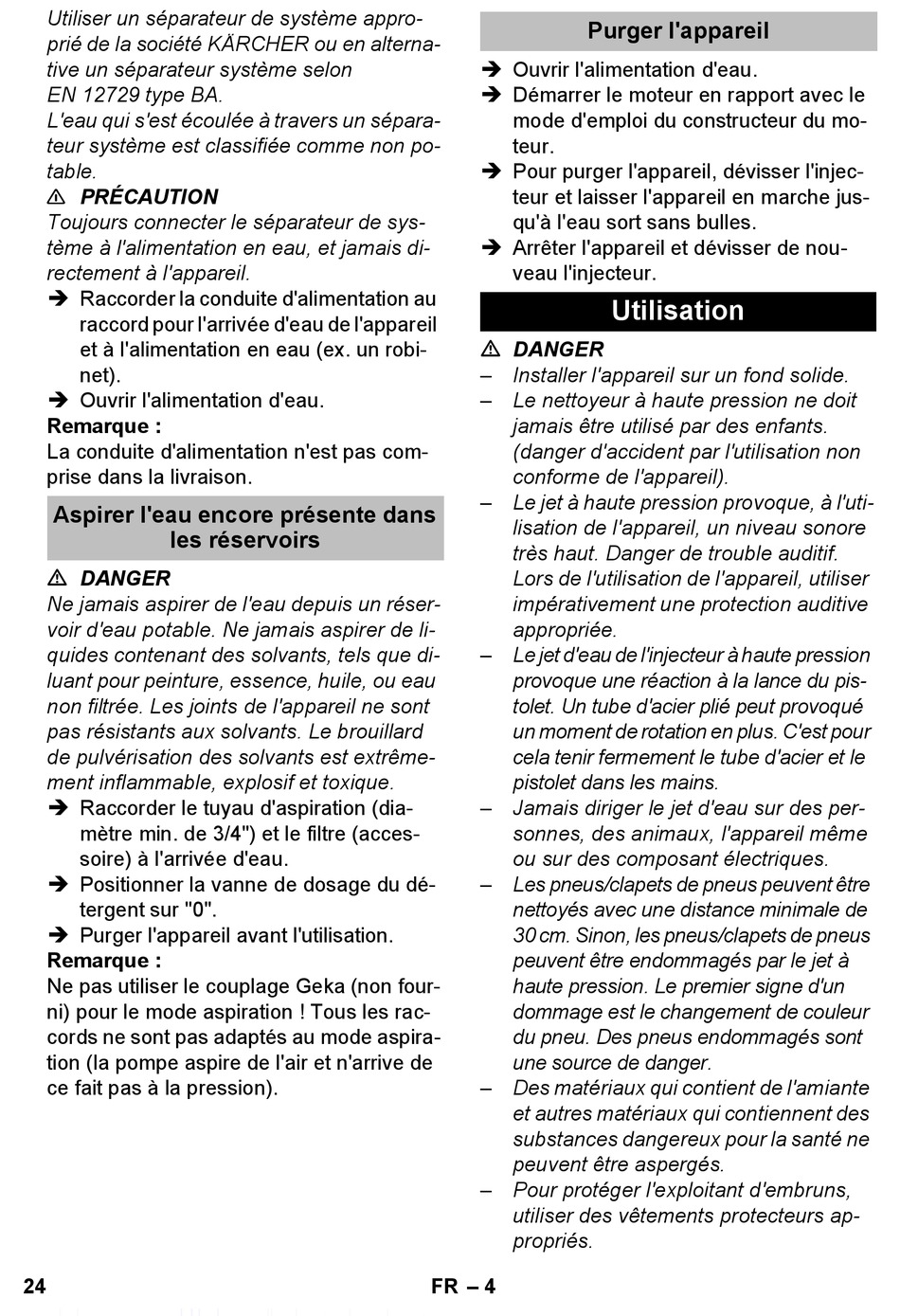 Utiliser un séparateur de système approprié de la société KÄRCHER ou en alternative un séparateur système selon EN 12729 type BA.
L'eau qui s'est écoulée à travers un séparateur système est classifiée comme non potable.

⚠ PRÉCAUTION
Toujours connecter le séparateur de système à l'alimentation en eau, et jamais directement à l'appareil.

➔ Raccorder la conduite d'alimentation au raccord pour l'arrivée d'eau de l'appareil et à l'alimentation en eau (ex. un robinet).
➔ Ouvrir l'alimentation d'eau.

Remarque :
La conduite d'alimentation n'est pas comprise dans la livraison.

Aspirer l'eau encore présente dans les réservoirs

⚠ DANGER
Ne jamais aspirer de l'eau depuis un réservoir d'eau potable. Ne jamais aspirer de liquides contenant des solvants, tels que diluant pour peinture, essence, huile, ou eau non filtrée. Les joints de l'appareil ne sont pas résistants aux solvants. Le brouillard de pulvérisation des solvants est extrêmement inflammable, explosif et toxique.

➔ Raccorder le tuyau d'aspiration (diamètre min. de 3/4") et le filtre (accessoire) à l'arrivée d'eau.
➔ Positionner la vanne de dosage du détergent sur "0".
➔ Purger l'appareil avant l'utilisation.

Remarque :
Ne pas utiliser le couplage Geka (non fourni) pour le mode aspiration ! Tous les raccords ne sont pas adaptés au mode aspiration (la pompe aspire de l'air et n'arrive de ce fait pas à la pression).

Purger l'appareil

➔ Ouvrir l'alimentation d'eau.
➔ Démarrer le moteur en rapport avec le mode d'emploi du constructeur du moteur.
➔ Pour purger l'appareil, dévisser l'injecteur et laisser l'appareil en marche jusqu'à l'eau sort sans bulles.
➔ Arrêter l'appareil et dévisser de nouveau l'injecteur.

Utilisation

⚠ DANGER
– Installer l'appareil sur un fond solide.
– Le nettoyeur à haute pression ne doit jamais être utilisé par des enfants. (danger d'accident par l'utilisation non conforme de l'appareil).
– Le jet à haute pression provoque, à l'utilisation de l'appareil, un niveau sonore très haut. Danger de trouble auditif. Lors de l'utilisation de l'appareil, utiliser impérativement une protection auditive appropriée.
– Le jet d'eau de l'injecteur à haute pression provoque une réaction à la lance du pistolet. Un tube d'acier plié peut provoqué un moment de rotation en plus. C'est pour cela tenir fermement le tube d'acier et le pistolet dans les mains.
– Jamais diriger le jet d'eau sur des personnes, des animaux, l'appareil même ou sur des composant électriques.
– Les pneus/clapets de pneus peuvent être nettoyés avec une distance minimale de 30 cm. Sinon, les pneus/clapets de pneus peuvent être endommagés par le jet à haute pression. Le premier signe d'un dommage est le changement de couleur du pneu. Des pneus endommagés sont une source de danger.
– Des matériaux qui contient de l'amiante et autres matériaux qui contiennent des substances dangereux pour la santé ne peuvent être aspergés.
– Pour protéger l'exploitant d'embruns, utiliser des vêtements protecteurs appropriés.

24 FR – 4